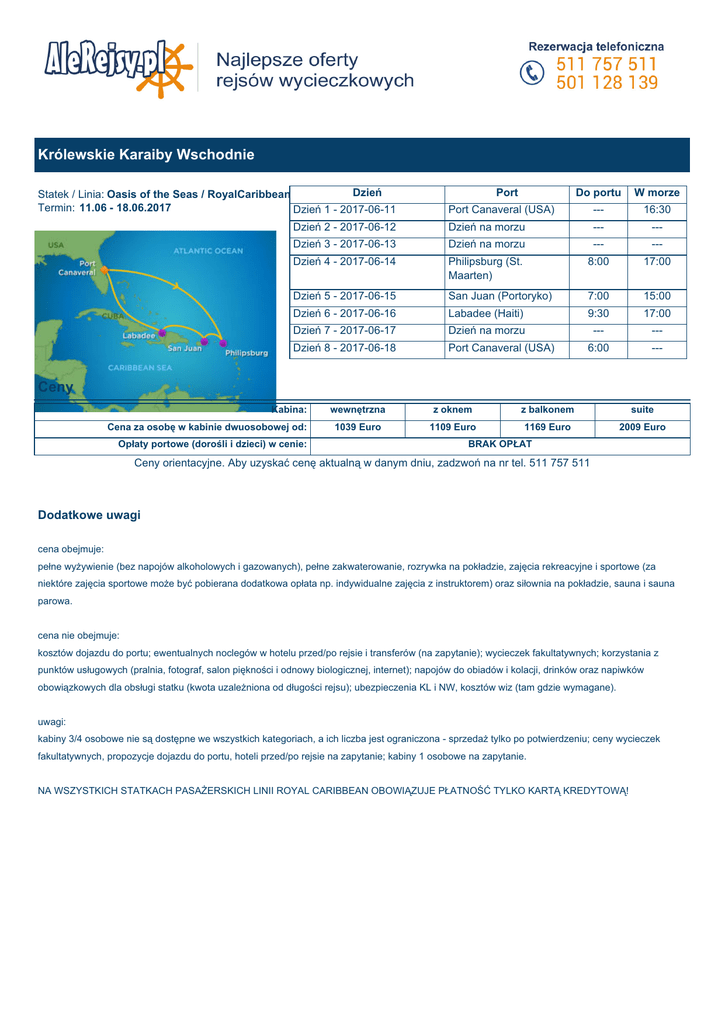 AleRejsy.pl Najlepsze oferty rejsów wycieczkowych

Rezerwacja telefoniczna
511 757 511
501 128 139

Królewskie Karaiby Wschodnie

Statek / Linia: Oasis of the Seas / RoyalCaribbean
Termin: 11.06 - 18.06.2017

USA
ATLANTIC OCEAN
Port Canaveral
CUBA
Labadee
San Juan
Philipsburg
CARIBBEAN SEA

| Dzień | Port | Do portu | W morze |
|---|---|---|---|
| Dzień 1 - 2017-06-11 | Port Canaveral (USA) | --- | 16:30 |
| Dzień 2 - 2017-06-12 | Dzień na morzu | --- | --- |
| Dzień 3 - 2017-06-13 | Dzień na morzu | --- | --- |
| Dzień 4 - 2017-06-14 | Philipsburg (St. Maarten) | 8:00 | 17:00 |
| Dzień 5 - 2017-06-15 | San Juan (Portoryko) | 7:00 | 15:00 |
| Dzień 6 - 2017-06-16 | Labadee (Haiti) | 9:30 | 17:00 |
| Dzień 7 - 2017-06-17 | Dzień na morzu | --- | --- |
| Dzień 8 - 2017-06-18 | Port Canaveral (USA) | 6:00 | --- |

Ceny

| Kabina: | wewnętrzna | z oknem | z balkonem | suite |
|---|---|---|---|---|
| Cena za osobę w kabinie dwuosobowej od: | 1039 Euro | 1109 Euro | 1169 Euro | 2009 Euro |
| Opłaty portowe (dorośli i dzieci) w cenie: | BRAK OPŁAT | | | |

Ceny orientacyjne. Aby uzyskać cenę aktualną w danym dniu, zadzwoń na nr tel. 511 757 511

Dodatkowe uwagi

cena obejmuje:
pełne wyżywienie (bez napojów alkoholowych i gazowanych), pełne zakwaterowanie, rozrywka na pokładzie, zajęcia rekreacyjne i sportowe (za niektóre zajęcia sportowe może być pobierana dodatkowa opłata np. indywidualne zajęcia z instruktorem) oraz siłownia na pokładzie, sauna i sauna parowa.

cena nie obejmuje:
kosztów dojazdu do portu; ewentualnych noclegów w hotelu przed/po rejsie i transferów (na zapytanie); wycieczek fakultatywnych; korzystania z punktów usługowych (pralnia, fotograf, salon piękności i odnowy biologicznej, internet); napojów do obiadów i kolacji, drinków oraz napiwków obowiązkowych dla obsługi statku (kwota uzależniona od długości rejsu); ubezpieczenia KL i NW, kosztów wiz (tam gdzie wymagane).

uwagi:
kabiny 3/4 osobowe nie są dostępne we wszystkich kategoriach, a ich liczba jest ograniczona - sprzedaż tylko po potwierdzeniu; ceny wycieczek fakultatywnych, propozycje dojazdu do portu, hoteli przed/po rejsie na zapytanie; kabiny 1 osobowe na zapytanie.

NA WSZYSTKICH STATKACH PASAŻERSKICH LINII ROYAL CARIBBEAN OBOWIĄZUJE PŁATNOŚĆ TYLKO KARTĄ KREDYTOWĄ!